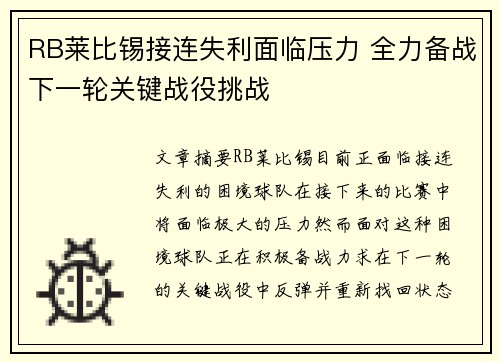 RB莱比锡接连失利面临压力 全力备战下一轮关键战役挑战

文章摘要RB莱比锡目前正面临接连失利的困境球队在接下来的比赛中将面临极大的压力然而面对这种困境球队正在积极备战力求在下一轮的关键战役中反弹并重新找回状态